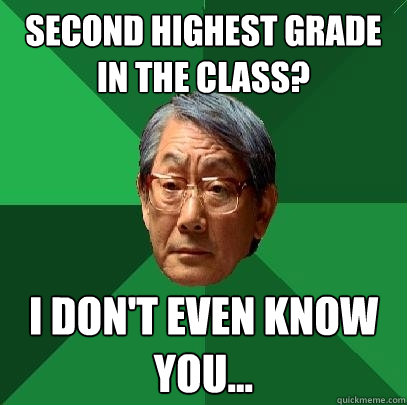 SECOND HIGHEST GRADE IN THE CLASS?

I DON'T EVEN KNOW YOU...

quickmeme.com